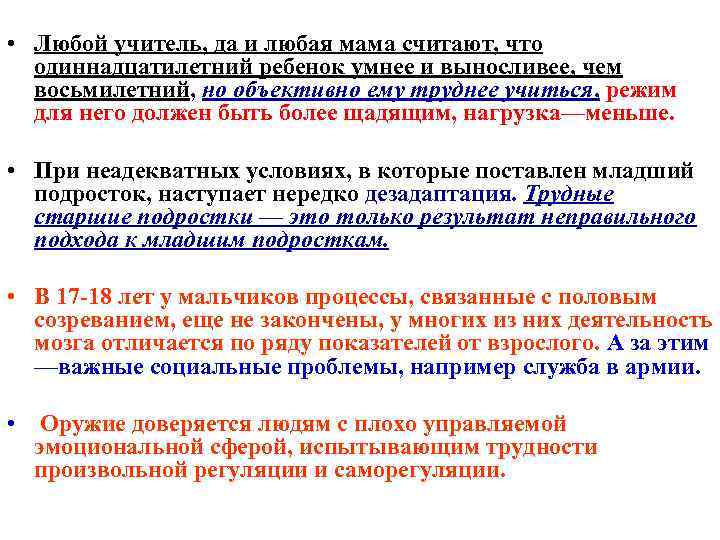 • Любой учитель, да и любая мама считают, что одиннадцатилетний ребенок умнее и выносливее, чем восьмилетний, но объективно ему труднее учиться, режим для него должен быть более щадящим, нагрузка—меньше.

• При неадекватных условиях, в которые поставлен младший подросток, наступает нередко дезадаптация. Трудные старшие подростки — это только результат неправильного подхода к младшим подросткам.

• В 17-18 лет у мальчиков процессы, связанные с половым созреванием, еще не закончены, у многих из них деятельность мозга отличается по ряду показателей от взрослого. А за этим —важные социальные проблемы, например служба в армии.

• Оружие доверяется людям с плохо управляемой эмоциональной сферой, испытывающим трудности произвольной регуляции и саморегуляции.